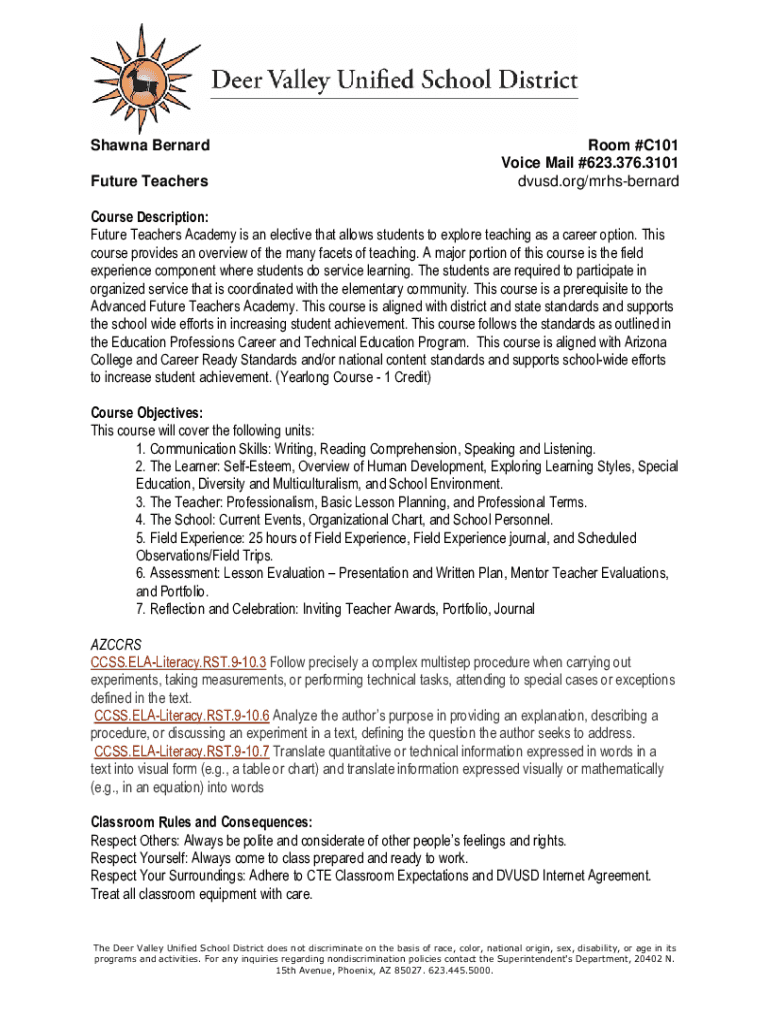 Deer Valley Unified School District

Shawna Bernard

Future Teachers

Room #C101
Voice Mail #623.376.3101
dvusd.org/mrhs-bernard

Course Description:
Future Teachers Academy is an elective that allows students to explore teaching as a career option. This course provides an overview of the many facets of teaching. A major portion of this course is the field experience component where students do service learning. The students are required to participate in organized service that is coordinated with the elementary community. This course is a prerequisite to the Advanced Future Teachers Academy. This course is aligned with district and state standards and supports the school wide efforts in increasing student achievement. This course follows the standards as outlined in the Education Professions Career and Technical Education Program. This course is aligned with Arizona College and Career Ready Standards and/or national content standards and supports school-wide efforts to increase student achievement. (Yearlong Course - 1 Credit)

Course Objectives:
This course will cover the following units:
1. Communication Skills: Writing, Reading Comprehension, Speaking and Listening.
2. The Learner: Self-Esteem, Overview of Human Development, Exploring Learning Styles, Special Education, Diversity and Multiculturalism, and School Environment.
3. The Teacher: Professionalism, Basic Lesson Planning, and Professional Terms.
4. The School: Current Events, Organizational Chart, and School Personnel.
5. Field Experience: 25 hours of Field Experience, Field Experience journal, and Scheduled Observations/Field Trips.
6. Assessment: Lesson Evaluation – Presentation and Written Plan, Mentor Teacher Evaluations, and Portfolio.
7. Reflection and Celebration: Inviting Teacher Awards, Portfolio, Journal

AZCCRS
CCSS.ELA-Literacy.RST.9-10.3 Follow precisely a complex multistep procedure when carrying out experiments, taking measurements, or performing technical tasks, attending to special cases or exceptions defined in the text.
CCSS.ELA-Literacy.RST.9-10.6 Analyze the author's purpose in providing an explanation, describing a procedure, or discussing an experiment in a text, defining the question the author seeks to address.
CCSS.ELA-Literacy.RST.9-10.7 Translate quantitative or technical information expressed in words in a text into visual form (e.g., a table or chart) and translate information expressed visually or mathematically (e.g., in an equation) into words

Classroom Rules and Consequences:
Respect Others: Always be polite and considerate of other people's feelings and rights.
Respect Yourself: Always come to class prepared and ready to work.
Respect Your Surroundings: Adhere to CTE Classroom Expectations and DVUSD Internet Agreement. Treat all classroom equipment with care.

The Deer Valley Unified School District does not discriminate on the basis of race, color, national origin, sex, disability, or age in its programs and activities. For any inquiries regarding nondiscrimination policies contact the Superintendent's Department, 20402 N. 15th Avenue, Phoenix, AZ 85027. 623.445.5000.